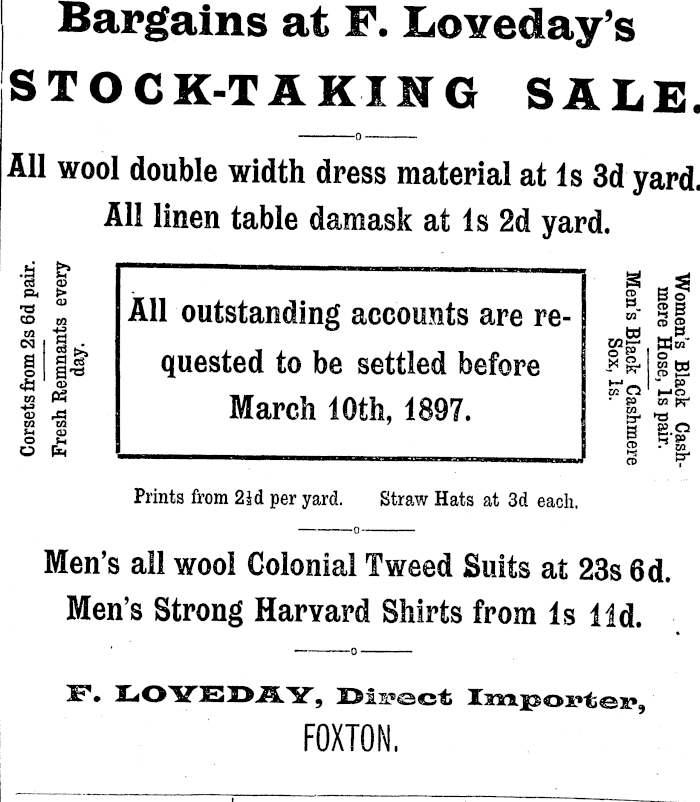 Bargains at F. Loveday's

STOCK-TAKING SALE.

All wool double width dress material at 1s 3d yard.

All linen table damask at 1s 2d yard.

Corsets from 2s 6d pair.

Fresh Remnants every day.

All outstanding accounts are requested to be settled before March 10th, 1897.

Women's Black Cashmere Hose, 1s pair.

Men's Black Cashmere Sox, 1s.

Prints from 2½d per yard. Straw Hats at 3d each.

Men's all wool Colonial Tweed Suits at 23s 6d.

Men's Strong Harvard Shirts from 1s 11d.

F. LOVEDAY, Direct Importer,

FOXTON.